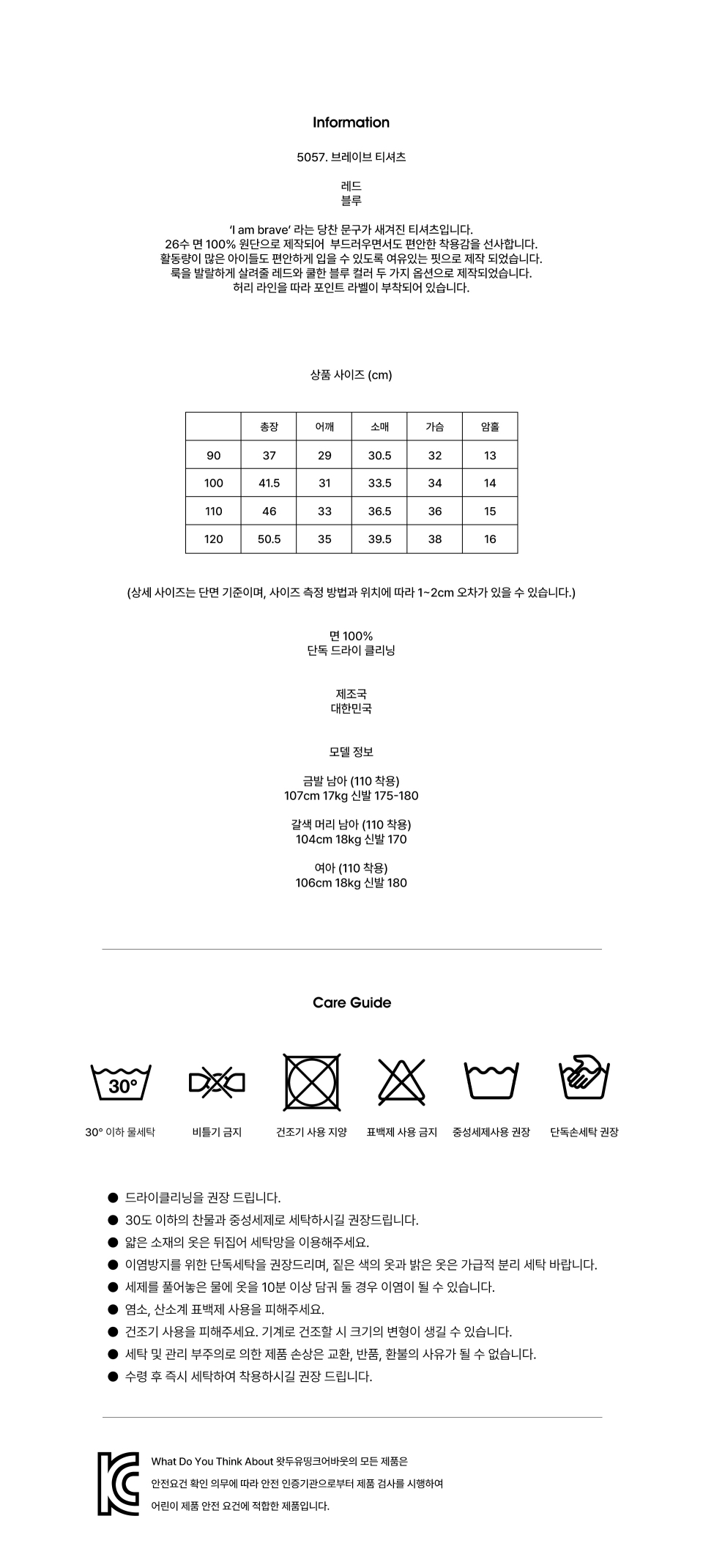 Information

5057. 브레이브 티셔츠

레드
블루

'I am brave' 라는 당찬 문구가 새겨진 티셔츠입니다.
26수 면 100% 원단으로 제작되어 부드러우면서도 편안한 착용감을 선사합니다.
활동량이 많은 아이들도 편안하게 입을 수 있도록 여유있는 핏으로 제작 되었습니다.
룩을 발랄하게 살려줄 레드와 쿨한 블루 컬러 두 가지 옵션으로 제작되었습니다.
허리 라인을 따라 포인트 라벨이 부착되어 있습니다.

상품 사이즈 (cm)

| | 총장 | 어깨 | 소매 | 가슴 | 암홀 |
|---|---|---|---|---|---|
| 90 | 37 | 29 | 30.5 | 32 | 13 |
| 100 | 41.5 | 31 | 33.5 | 34 | 14 |
| 110 | 46 | 33 | 36.5 | 36 | 15 |
| 120 | 50.5 | 35 | 39.5 | 38 | 16 |

(상세 사이즈는 단면 기준이며, 사이즈 측정 방법과 위치에 따라 1~2cm 오차가 있을 수 있습니다.)

면 100%
단독 드라이 클리닝

제조국
대한민국

모델 정보

금발 남아 (110 착용)
107cm 17kg 신발 175-180

갈색 머리 남아 (110 착용)
104cm 18kg 신발 170

여아 (110 착용)
106cm 18kg 신발 180

Care Guide

30°

30° 이하 물세탁
비틀기 금지
건조기 사용 지양
표백제 사용 금지
중성세제사용 권장
단독손세탁 권장

● 드라이클리닝을 권장 드립니다.
● 30도 이하의 찬물과 중성세제로 세탁하시길 권장드립니다.
● 얇은 소재의 옷은 뒤집어 세탁망을 이용해주세요.
● 이염방지를 위한 단독세탁을 권장드리며, 짙은 색의 옷과 밝은 옷은 가급적 분리 세탁 바랍니다.
● 세제를 풀어놓은 물에 옷을 10분 이상 담궈 둘 경우 이염이 될 수 있습니다.
● 염소, 산소계 표백제 사용을 피해주세요.
● 건조기 사용을 피해주세요. 기계로 건조할 시 크기의 변형이 생길 수 있습니다.
● 세탁 및 관리 부주의로 의한 제품 손상은 교환, 반품, 환불의 사유가 될 수 없습니다.
● 수령 후 즉시 세탁하여 착용하시길 권장 드립니다.

What Do You Think About 왓두유띵크어바웃의 모든 제품은
안전요건 확인 의무에 따라 안전 인증기관으로부터 제품 검사를 시행하여
어린이 제품 안전 요건에 적합한 제품입니다.